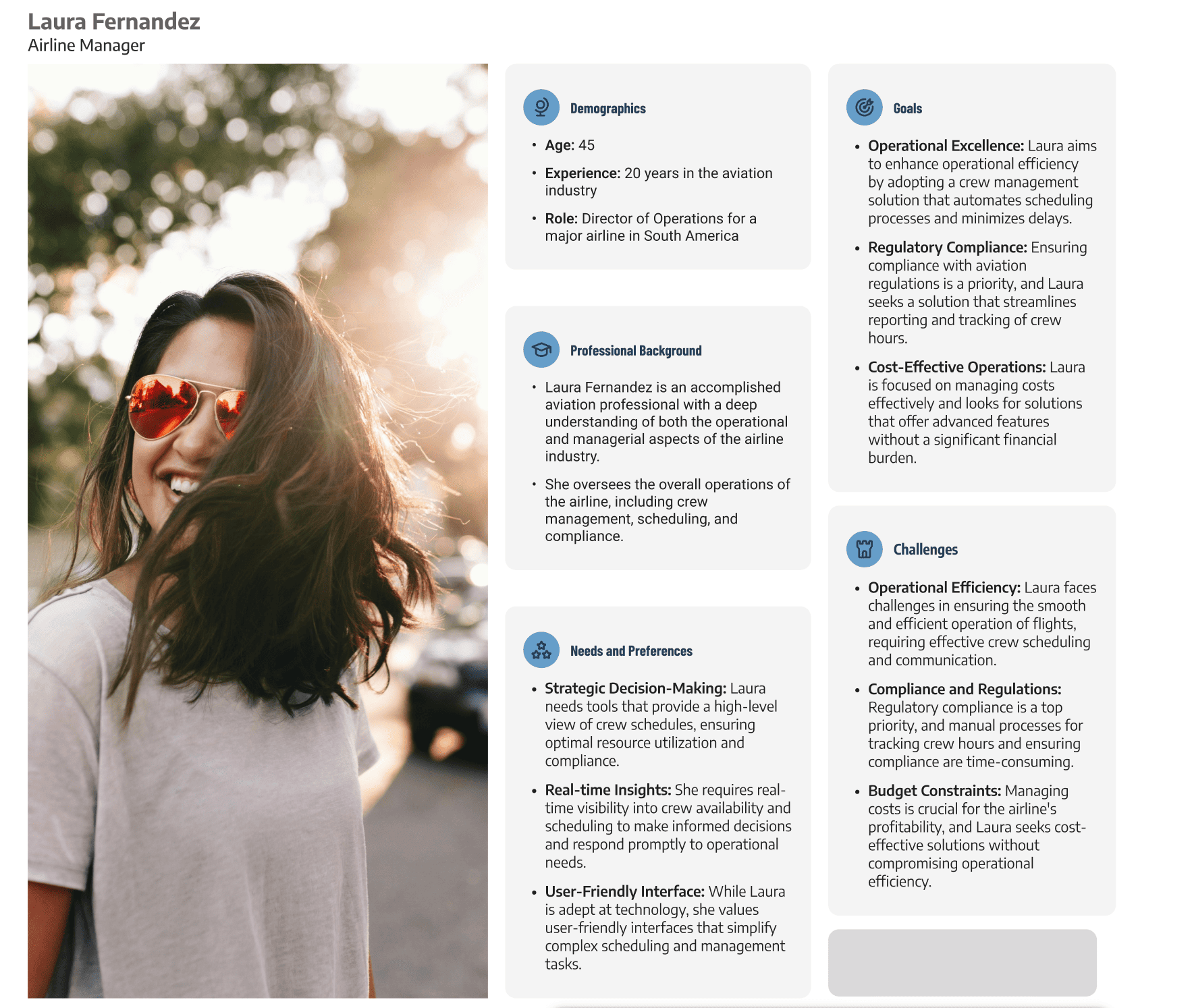 Laura Fernandez
Airline Manager

Demographics

• Age: 45
• Experience: 20 years in the aviation industry
• Role: Director of Operations for a major airline in South America

Professional Background

• Laura Fernandez is an accomplished aviation professional with a deep understanding of both the operational and managerial aspects of the airline industry.
• She oversees the overall operations of the airline, including crew management, scheduling, and compliance.

Needs and Preferences

• Strategic Decision-Making: Laura needs tools that provide a high-level view of crew schedules, ensuring optimal resource utilization and compliance.
• Real-time Insights: She requires real-time visibility into crew availability and scheduling to make informed decisions and respond promptly to operational needs.
• User-Friendly Interface: While Laura is adept at technology, she values user-friendly interfaces that simplify complex scheduling and management tasks.

Goals

• Operational Excellence: Laura aims to enhance operational efficiency by adopting a crew management solution that automates scheduling processes and minimizes delays.
• Regulatory Compliance: Ensuring compliance with aviation regulations is a priority, and Laura seeks a solution that streamlines reporting and tracking of crew hours.
• Cost-Effective Operations: Laura is focused on managing costs effectively and looks for solutions that offer advanced features without a significant financial burden.

Challenges

• Operational Efficiency: Laura faces challenges in ensuring the smooth and efficient operation of flights, requiring effective crew scheduling and communication.
• Compliance and Regulations: Regulatory compliance is a top priority, and manual processes for tracking crew hours and ensuring compliance are time-consuming.
• Budget Constraints: Managing costs is crucial for the airline's profitability, and Laura seeks cost-effective solutions without compromising operational efficiency.